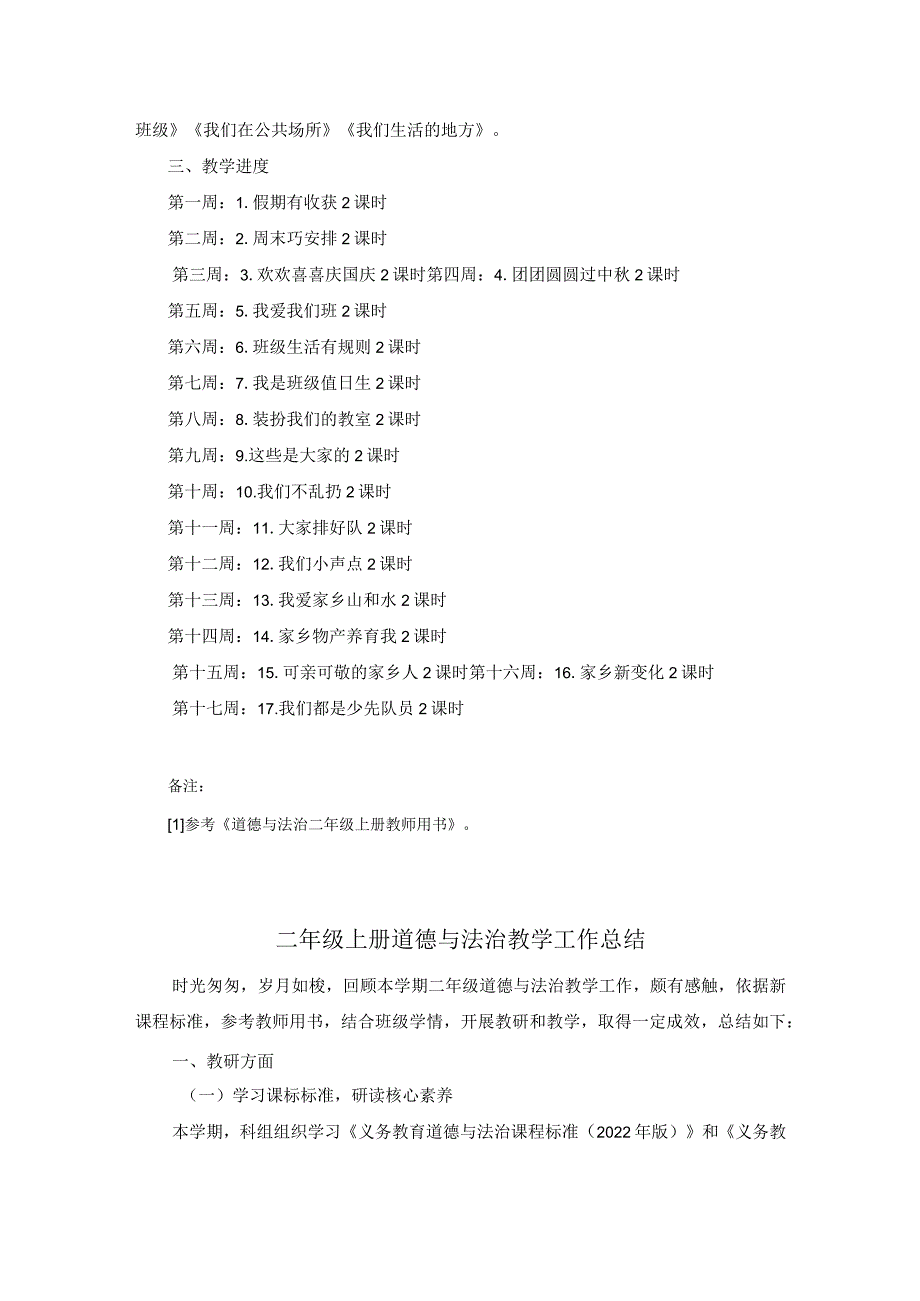 班级》《我们在公共场所》《我们生活的地方》。

三、教学进度

第一周：1. 假期有收获 2 课时

第二周：2. 周末巧安排 2 课时

第三周：3. 欢欢喜喜庆国庆 2 课时第四周：4. 团团圆圆过中秋 2 课时

第五周：5. 我爱我们班 2 课时

第六周：6. 班级生活有规则 2 课时

第七周：7. 我是班级值日生 2 课时

第八周：8. 装扮我们的教室 2 课时

第九周：9.这些是大家的 2 课时

第十周：10.我们不乱扔 2 课时

第十一周：11. 大家排好队 2 课时

第十二周：12. 我们小声点 2 课时

第十三周：13. 我爱家乡山和水 2 课时

第十四周：14. 家乡物产养育我 2 课时

第十五周：15. 可亲可敬的家乡人 2 课时第十六周：16. 家乡新变化 2 课时

第十七周：17.我们都是少先队员 2 课时

备注：

[1]参考《道德与法治二年级上册教师用书》。

二年级上册道德与法治教学工作总结

时光匆匆，岁月如梭，回顾本学期二年级道德与法治教学工作，颇有感触，依据新课程标准，参考教师用书，结合班级学情，开展教研和教学，取得一定成效，总结如下：

一、教研方面

（一）学习课标标准，研读核心素养

本学期，科组组织学习《义务教育道德与法治课程标准（2022 年版）》和《义务教